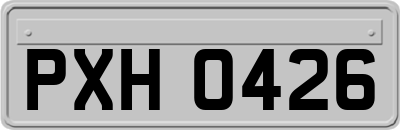 PXH 0426